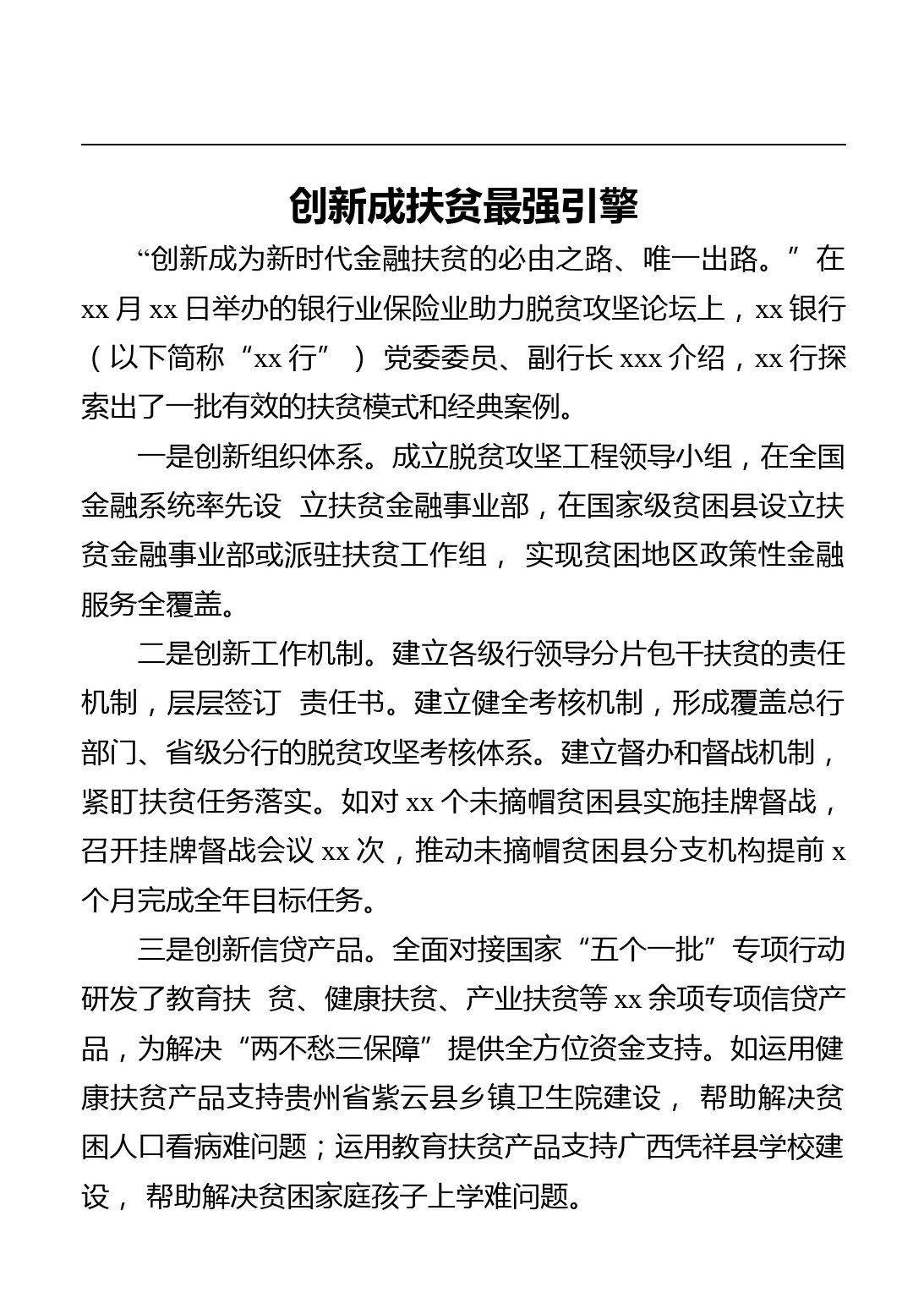 创新成扶贫最强引擎

“创新成为新时代金融扶贫的必由之路、唯一出路。”在 xx 月 xx 日举办的银行业保险业助力脱贫攻坚论坛上，xx 银行（以下简称“xx 行”）党委委员、副行长 xxx 介绍，xx 行探索出了一批有效的扶贫模式和经典案例。

一是创新组织体系。成立脱贫攻坚工程领导小组，在全国金融系统率先设 立扶贫金融事业部，在国家级贫困县设立扶贫金融事业部或派驻扶贫工作组， 实现贫困地区政策性金融服务全覆盖。

二是创新工作机制。建立各级行领导分片包干扶贫的责任机制，层层签订 责任书。建立健全考核机制，形成覆盖总行部门、省级分行的脱贫攻坚考核体系。建立督办和督战机制，紧盯扶贫任务落实。如对 xx 个未摘帽贫困县实施挂牌督战，召开挂牌督战会议 xx 次，推动未摘帽贫困县分支机构提前 x 个月完成全年目标任务。

三是创新信贷产品。全面对接国家“五个一批”专项行动研发了教育扶 贫、健康扶贫、产业扶贫等 xx 余项专项信贷产品，为解决“两不愁三保障”提供全方位资金支持。如运用健康扶贫产品支持贵州省紫云县乡镇卫生院建设， 帮助解决贫困人口看病难问题；运用教育扶贫产品支持广西凭祥县学校建设， 帮助解决贫困家庭孩子上学难问题。